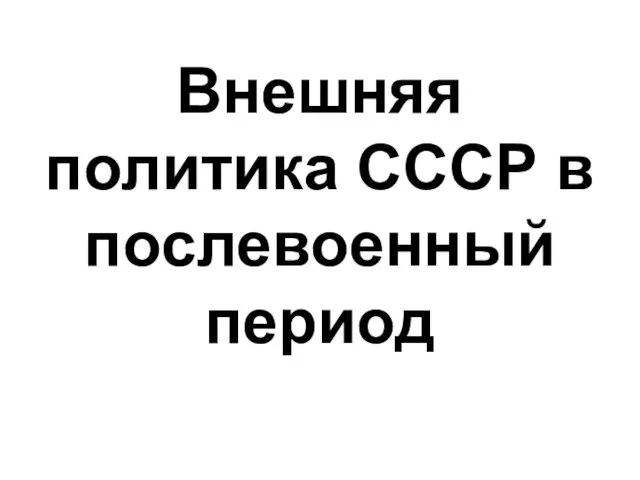 Внешняя политика СССР в послевоенный период